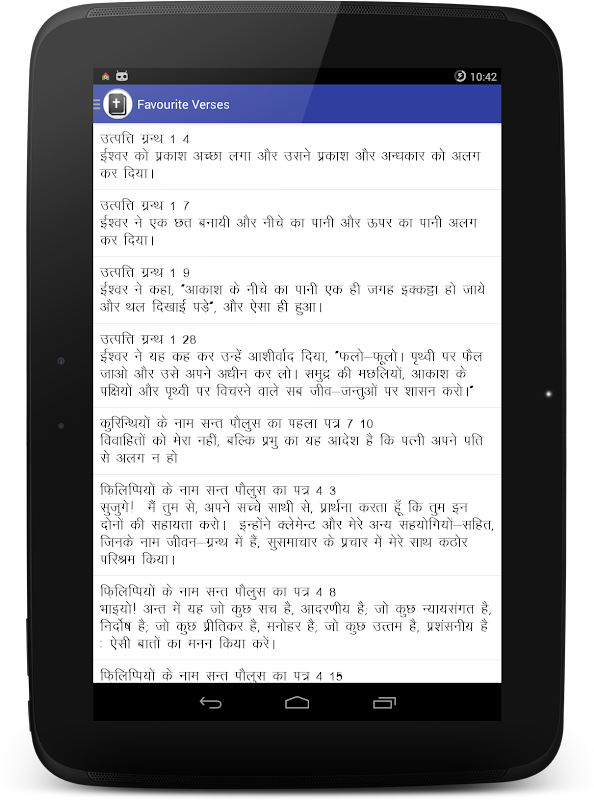 10:42

Favourite Verses

उत्पत्ति ग्रन्थ 1 4
ईश्वर को प्रकाश अच्छा लगा और उसने प्रकाश और अन्धकार को अलग कर दिया।

उत्पत्ति ग्रन्थ 1 7
ईश्वर ने एक छत बनायी और नीचे का पानी और ऊपर का पानी अलग कर दिया।

उत्पत्ति ग्रन्थ 1 9
ईश्वर ने कहा, "आकाश के नीचे का पानी एक ही जगह इक्कट्ठा हो जाये और थल दिखाई पड़े", और ऐसा ही हुआ।

उत्पत्ति ग्रन्थ 1 28
ईश्वर ने यह कह कर उन्हें आशीर्वाद दिया, "फलो-फूलो। पृथ्वी पर फैल जाओ और उसे अपने अधीन कर लो। समुद्र की मछलियों, आकाश के पक्षियों और पृथ्वी पर विचरने वाले सब जीव-जन्तुओं पर शासन करो।"

कुरिन्थियों के नाम सन्त पौलुस का पहला पत्र 7 10
विवाहितों को मेरा नहीं, बल्कि प्रभु का यह आदेश है कि पत्नी अपने पति से अलग न हो

फिलिप्पियों के नाम सन्त पौलुस का पत्र 4 3
सुजुगे! मैं तुम से, अपने सच्चे साथी से, प्रार्थना करता हूँ कि तुम इन दोनों की सहायता करो। इन्होंने क्लेमेन्ट और मेरे अन्य सहयोगियों-सहित, जिनके नाम जीवन-ग्रन्थ में हैं, सुसमाचार के प्रचार में मेरे साथ कठोर परिश्रम किया।

फिलिप्पियों के नाम सन्त पौलुस का पत्र 4 8
भाइयो! अन्त में यह जो कुछ सच है, आदरणीय है; जो कुछ न्यायसंगत है, निर्दोष है; जो कुछ प्रीतिकर है, मनोहर है, जो कुछ उत्तम है, प्रशंसनीय है : ऐसी बातों का मनन किया करें।

फिलिप्पियों के नाम सन्त पौलुस का पत्र 4 15